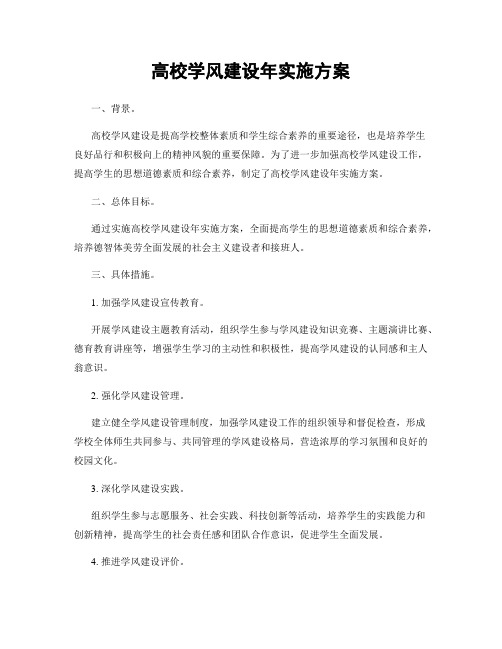 高校学风建设年实施方案

一、背景。

高校学风建设是提高学校整体素质和学生综合素养的重要途径，也是培养学生良好品行和积极向上的精神风貌的重要保障。为了进一步加强高校学风建设工作，提高学生的思想道德素质和综合素养，制定了高校学风建设年实施方案。

二、总体目标。

通过实施高校学风建设年实施方案，全面提高学生的思想道德素质和综合素养，培养德智体美劳全面发展的社会主义建设者和接班人。

三、具体措施。

1. 加强学风建设宣传教育。

开展学风建设主题教育活动，组织学生参与学风建设知识竞赛、主题演讲比赛、德育教育讲座等，增强学生学习的主动性和积极性，提高学风建设的认同感和主人翁意识。

2. 强化学风建设管理。

建立健全学风建设管理制度，加强学风建设工作的组织领导和督促检查，形成学校全体师生共同参与、共同管理的学风建设格局，营造浓厚的学习氛围和良好的校园文化。

3. 深化学风建设实践。

组织学生参与志愿服务、社会实践、科技创新等活动，培养学生的实践能力和创新精神，提高学生的社会责任感和团队合作意识，促进学生全面发展。

4. 推进学风建设评价。